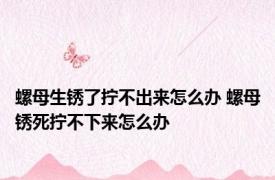 螺母生锈了拧不出来怎么办 螺母锈死拧不下来怎么办